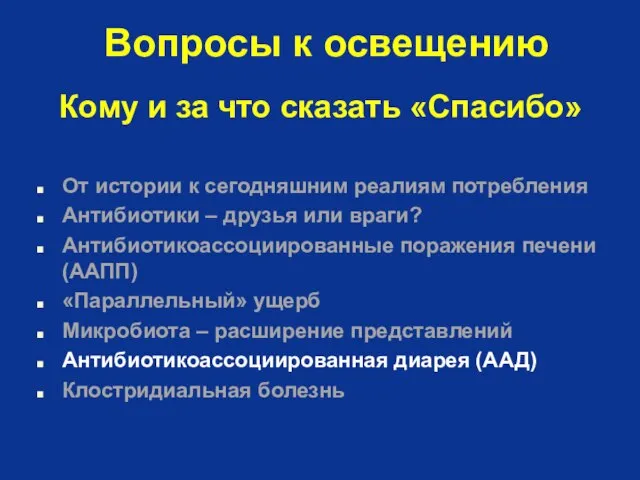 Вопросы к освещению

Кому и за что сказать «Спасибо»

- От истории к сегодняшним реалиям потребления
- Антибиотики – друзья или враги?
- Антибиотикоассоциированные поражения печени (ААПП)
- «Параллельный» ущерб
- Микробиота – расширение представлений
- Антибиотикоассоциированная диарея (ААД)
- Клостридиальная болезнь